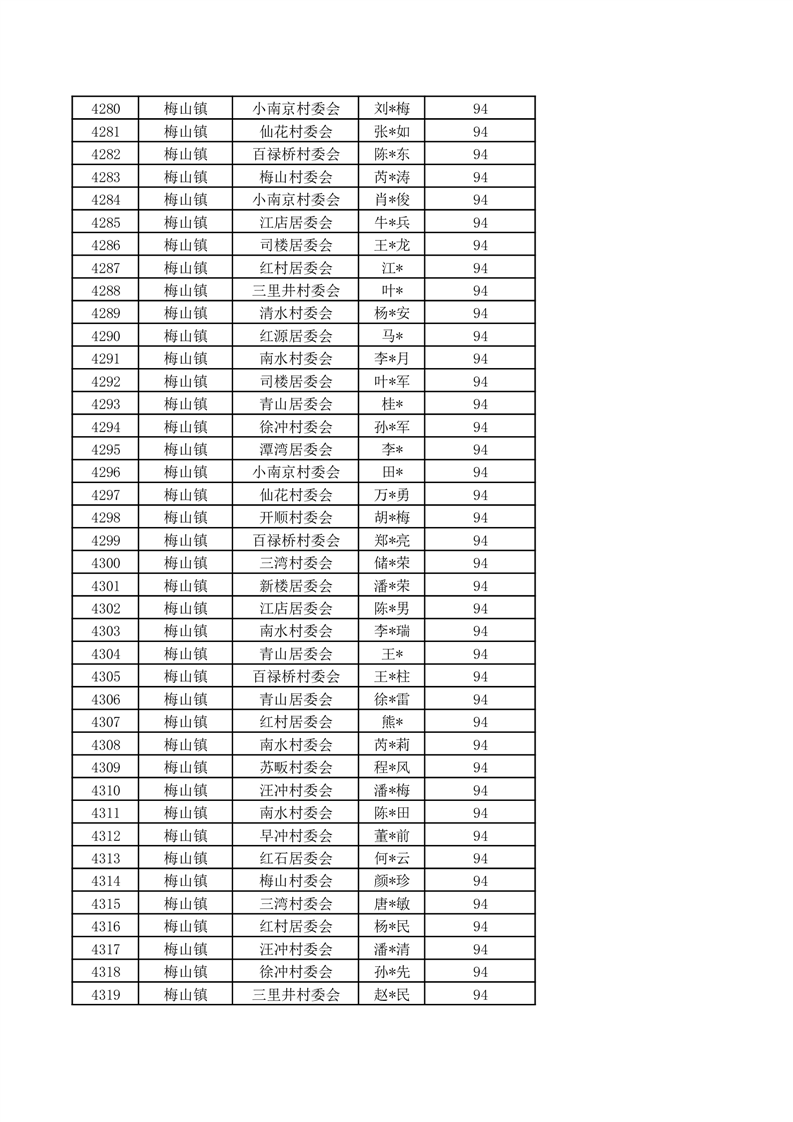 | 4280 | 梅山镇 | 小南京村委会 | 刘*梅 | 94 |
|---|---|---|---|---|
| 4281 | 梅山镇 | 仙花村委会 | 张*如 | 94 |
| 4282 | 梅山镇 | 百禄桥村委会 | 陈*东 | 94 |
| 4283 | 梅山镇 | 梅山村委会 | 芮*涛 | 94 |
| 4284 | 梅山镇 | 小南京村委会 | 肖*俊 | 94 |
| 4285 | 梅山镇 | 江店居委会 | 牛*兵 | 94 |
| 4286 | 梅山镇 | 司楼居委会 | 王*龙 | 94 |
| 4287 | 梅山镇 | 红村居委会 | 江* | 94 |
| 4288 | 梅山镇 | 三里井村委会 | 叶* | 94 |
| 4289 | 梅山镇 | 清水村委会 | 杨*安 | 94 |
| 4290 | 梅山镇 | 红源居委会 | 马* | 94 |
| 4291 | 梅山镇 | 南水村委会 | 李*月 | 94 |
| 4292 | 梅山镇 | 司楼居委会 | 叶*军 | 94 |
| 4293 | 梅山镇 | 青山居委会 | 桂* | 94 |
| 4294 | 梅山镇 | 徐冲村委会 | 孙*军 | 94 |
| 4295 | 梅山镇 | 潭湾居委会 | 李* | 94 |
| 4296 | 梅山镇 | 小南京村委会 | 田* | 94 |
| 4297 | 梅山镇 | 仙花村委会 | 万*勇 | 94 |
| 4298 | 梅山镇 | 开顺村委会 | 胡*梅 | 94 |
| 4299 | 梅山镇 | 百禄桥村委会 | 郑*亮 | 94 |
| 4300 | 梅山镇 | 三湾村委会 | 储*荣 | 94 |
| 4301 | 梅山镇 | 新楼居委会 | 潘*荣 | 94 |
| 4302 | 梅山镇 | 江店居委会 | 陈*男 | 94 |
| 4303 | 梅山镇 | 南水村委会 | 李*瑞 | 94 |
| 4304 | 梅山镇 | 青山居委会 | 王* | 94 |
| 4305 | 梅山镇 | 百禄桥村委会 | 王*柱 | 94 |
| 4306 | 梅山镇 | 青山居委会 | 徐*雷 | 94 |
| 4307 | 梅山镇 | 红村居委会 | 熊* | 94 |
| 4308 | 梅山镇 | 南水村委会 | 芮*莉 | 94 |
| 4309 | 梅山镇 | 苏畈村委会 | 程*风 | 94 |
| 4310 | 梅山镇 | 汪冲村委会 | 潘*梅 | 94 |
| 4311 | 梅山镇 | 南水村委会 | 陈*田 | 94 |
| 4312 | 梅山镇 | 早冲村委会 | 董*前 | 94 |
| 4313 | 梅山镇 | 红石居委会 | 何*云 | 94 |
| 4314 | 梅山镇 | 梅山村委会 | 颜*珍 | 94 |
| 4315 | 梅山镇 | 三湾村委会 | 唐*敏 | 94 |
| 4316 | 梅山镇 | 红村居委会 | 杨*民 | 94 |
| 4317 | 梅山镇 | 汪冲村委会 | 潘*清 | 94 |
| 4318 | 梅山镇 | 徐冲村委会 | 孙*先 | 94 |
| 4319 | 梅山镇 | 三里井村委会 | 赵*民 | 94 |